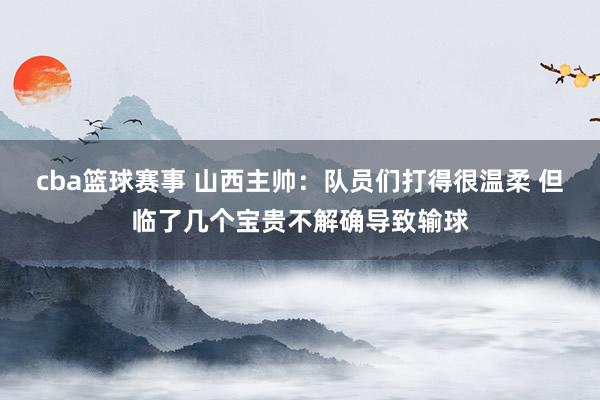 cba篮球赛事 山西主帅：队员们打得很温柔 但临了几个宝贵不解确导致输球